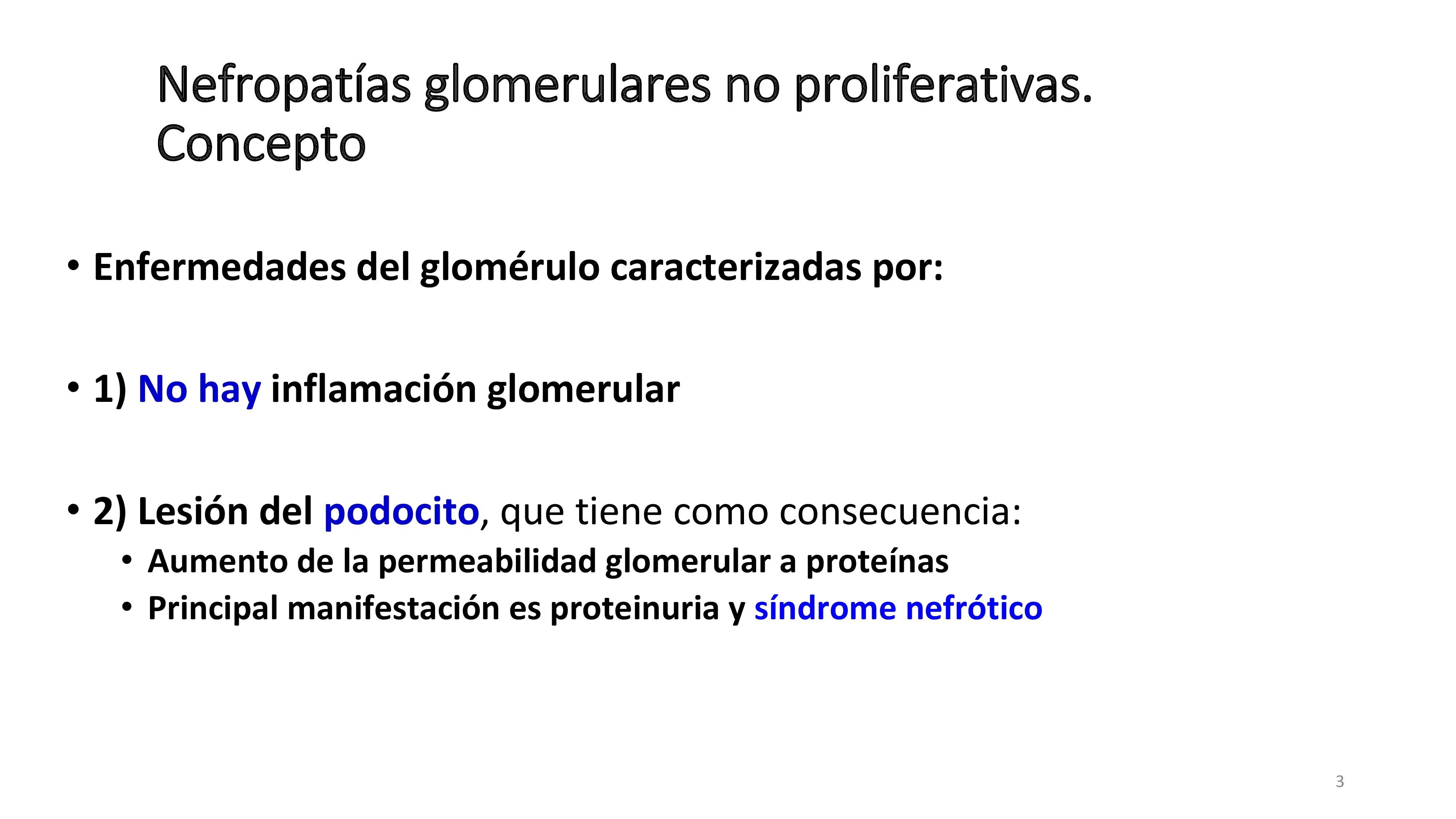 Nefropatías glomerulares no proliferativas. Concepto

• Enfermedades del glomérulo caracterizadas por:

• 1) No hay inflamación glomerular

• 2) Lesión del podocito, que tiene como consecuencia:
• Aumento de la permeabilidad glomerular a proteínas
• Principal manifestación es proteinuria y síndrome nefrótico

3